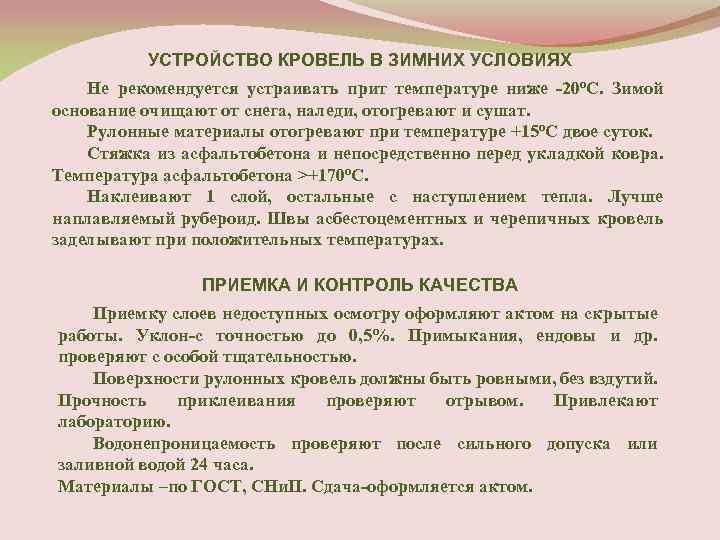 УСТРОЙСТВО КРОВЕЛЬ В ЗИМНИХ УСЛОВИЯХ

Не рекомендуется устраивать приг температуре ниже -20ºС. Зимой основание очищают от снега, наледи, отогревают и сушат.

Рулонные материалы отогревают при температуре +15ºС двое суток.

Стяжка из асфальтобетона и непосредственно перед укладкой ковра. Температура асфальтобетона >+170ºС.

Наклеивают 1 слой, остальные с наступлением тепла. Лучше наплавляемый рубероид. Швы асбестоцементных и черепичных кровель заделывают при положительных температурах.

ПРИЕМКА И КОНТРОЛЬ КАЧЕСТВА

Приемку слоев недоступных осмотру оформляют актом на скрытые работы. Уклон-с точностью до 0,5%. Примыкания, ендовы и др. проверяют с особой тщательностью.

Поверхности рулонных кровель должны быть ровными, без вздутий. Прочность приклеивания проверяют отрывом. Привлекают лабораторию.

Водонепроницаемость проверяют после сильного допуска или заливной водой 24 часа.

Материалы –по ГОСТ, СНиП. Сдача-оформляется актом.